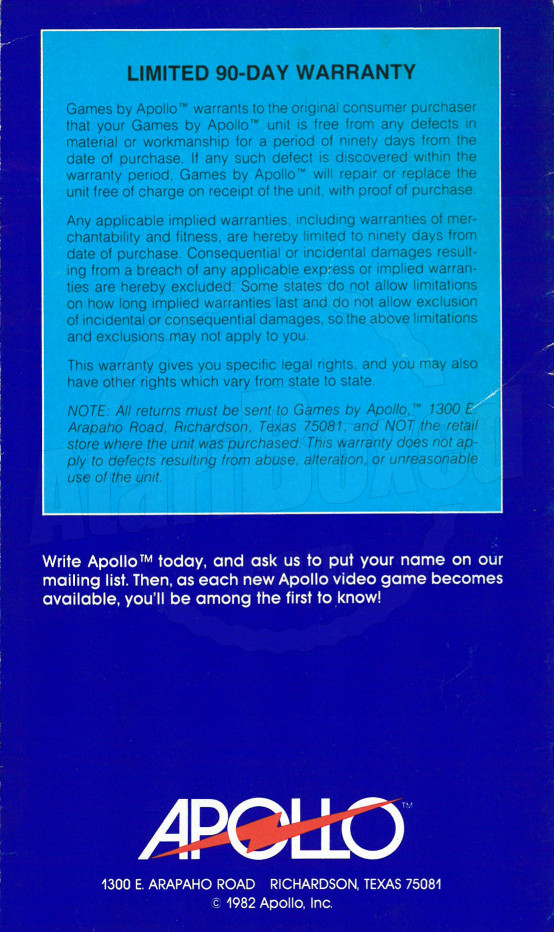 LIMITED 90-DAY WARRANTY

Games by Apollo™ warrants to the original consumer purchaser that your Games by Apollo™ unit is free from any defects in material or workmanship for a period of ninety days from the date of purchase. If any such defect is discovered within the warranty period, Games by Apollo™ will repair or replace the unit free of charge on receipt of the unit, with proof of purchase.

Any applicable implied warranties, including warranties of merchantability and fitness, are hereby limited to ninety days from date of purchase. Consequential or incidental damages resulting from a breach of any applicable express or implied warranties are hereby excluded. Some states do not allow limitations on how long implied warranties last and do not allow exclusion of incidental or consequential damages, so the above limitations and exclusions may not apply to you.

This warranty gives you specific legal rights, and you may also have other rights which vary from state to state.

NOTE: All returns must be sent to Games by Apollo,™ 1300 E. Arapaho Road, Richardson, Texas 75081, and NOT the retail store where the unit was purchased. This warranty does not apply to defects resulting from abuse, alteration, or unreasonable use of the unit.

Write Apollo™ today, and ask us to put your name on our mailing list. Then, as each new Apollo video game becomes available, you'll be among the first to know!

APOLLO™

1300 E. ARAPAHO ROAD RICHARDSON, TEXAS 75081
© 1982 Apollo, Inc.